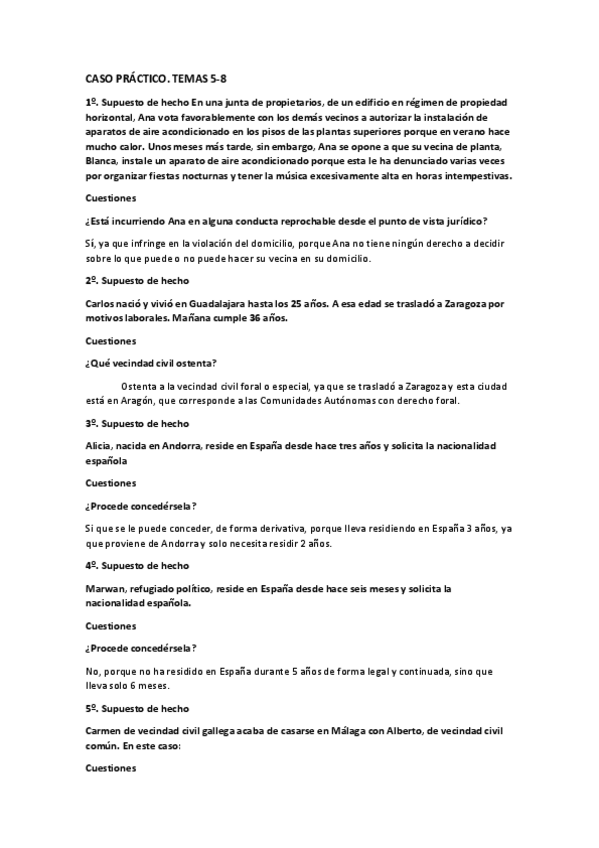 CASO PRÁCTICO. TEMAS 5-8

1º. Supuesto de hecho En una junta de propietarios, de un edificio en régimen de propiedad horizontal, Ana vota favorablemente con los demás vecinos a autorizar la instalación de aparatos de aire acondicionado en los pisos de las plantas superiores porque en verano hace mucho calor. Unos meses más tarde, sin embargo, Ana se opone a que su vecina de planta, Blanca, instale un aparato de aire acondicionado porque esta le ha denunciado varias veces por organizar fiestas nocturnas y tener la música excesivamente alta en horas intempestivas.

Cuestiones

¿Está incurriendo Ana en alguna conducta reprochable desde el punto de vista jurídico?

Sí, ya que infringe en la violación del domicilio, porque Ana no tiene ningún derecho a decidir sobre lo que puede o no puede hacer su vecina en su domicilio.

2º. Supuesto de hecho

Carlos nació y vivió en Guadalajara hasta los 25 años. A esa edad se trasladó a Zaragoza por motivos laborales. Mañana cumple 36 años.

Cuestiones

¿Qué vecindad civil ostenta?

Ostenta a la vecindad civil foral o especial, ya que se trasladó a Zaragoza y esta ciudad está en Aragón, que corresponde a las Comunidades Autónomas con derecho foral.

3º. Supuesto de hecho

Alicia, nacida en Andorra, reside en España desde hace tres años y solicita la nacionalidad española

Cuestiones

¿Procede concedérsela?

Si que se le puede conceder, de forma derivativa, porque lleva residiendo en España 3 años, ya que proviene de Andorra y solo necesita residir 2 años.

4º. Supuesto de hecho

Marwan, refugiado político, reside en España desde hace seis meses y solicita la nacionalidad española.

Cuestiones

¿Procede concedérsela?

No, porque no ha residido en España durante 5 años de forma legal y continuada, sino que lleva solo 6 meses.

5º. Supuesto de hecho

Carmen de vecindad civil gallega acaba de casarse en Málaga con Alberto, de vecindad civil común. En este caso:

Cuestiones